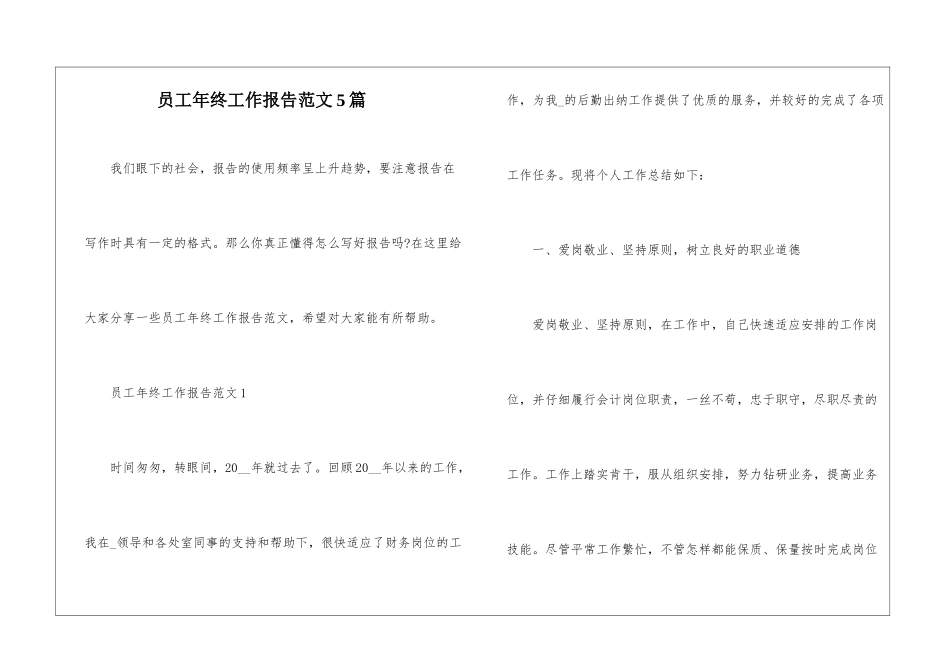 员工年终工作报告范文5篇

我们眼下的社会，报告的使用频率呈上升趋势，要注意报告在写作时具有一定的格式。那么你真正懂得怎么写好报告吗?在这里给大家分享一些员工年终工作报告范文，希望对大家能有所帮助。

员工年终工作报告范文1

时间匆匆，转眼间，20__年就过去了。回顾20__年以来的工作，我在_领导和各处室同事的支持和帮助下，很快适应了财务岗位的工作，为我_的后勤出纳工作提供了优质的服务，并较好的完成了各项工作任务。现将个人工作总结如下：

一、爱岗敬业、坚持原则，树立良好的职业道德

爱岗敬业、坚持原则，在工作中，自己快速适应安排的工作岗位，并仔细履行会计岗位职责，一丝不苟，忠于职守，尽职尽责的工作。工作上踏实肯干，服从组织安排，努力钻研业务，提高业务技能。尽管平常工作繁忙，不管怎样都能保质、保量按时完成岗位